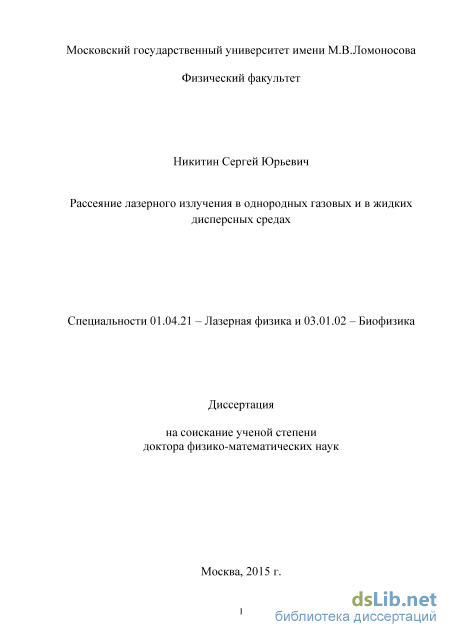 Московский государственный университет имени М.В.Ломоносова

Физический факультет

Никитин Сергей Юрьевич

Рассеяние лазерного излучения в однородных газовых и в жидких дисперсных средах

Специальности 01.04.21 – Лазерная физика и 03.01.02 – Биофизика

Диссертация

на соискание ученой степени доктора физико-математических наук

Москва, 2015 г.

1

dsLib.net
библиотека диссертаций